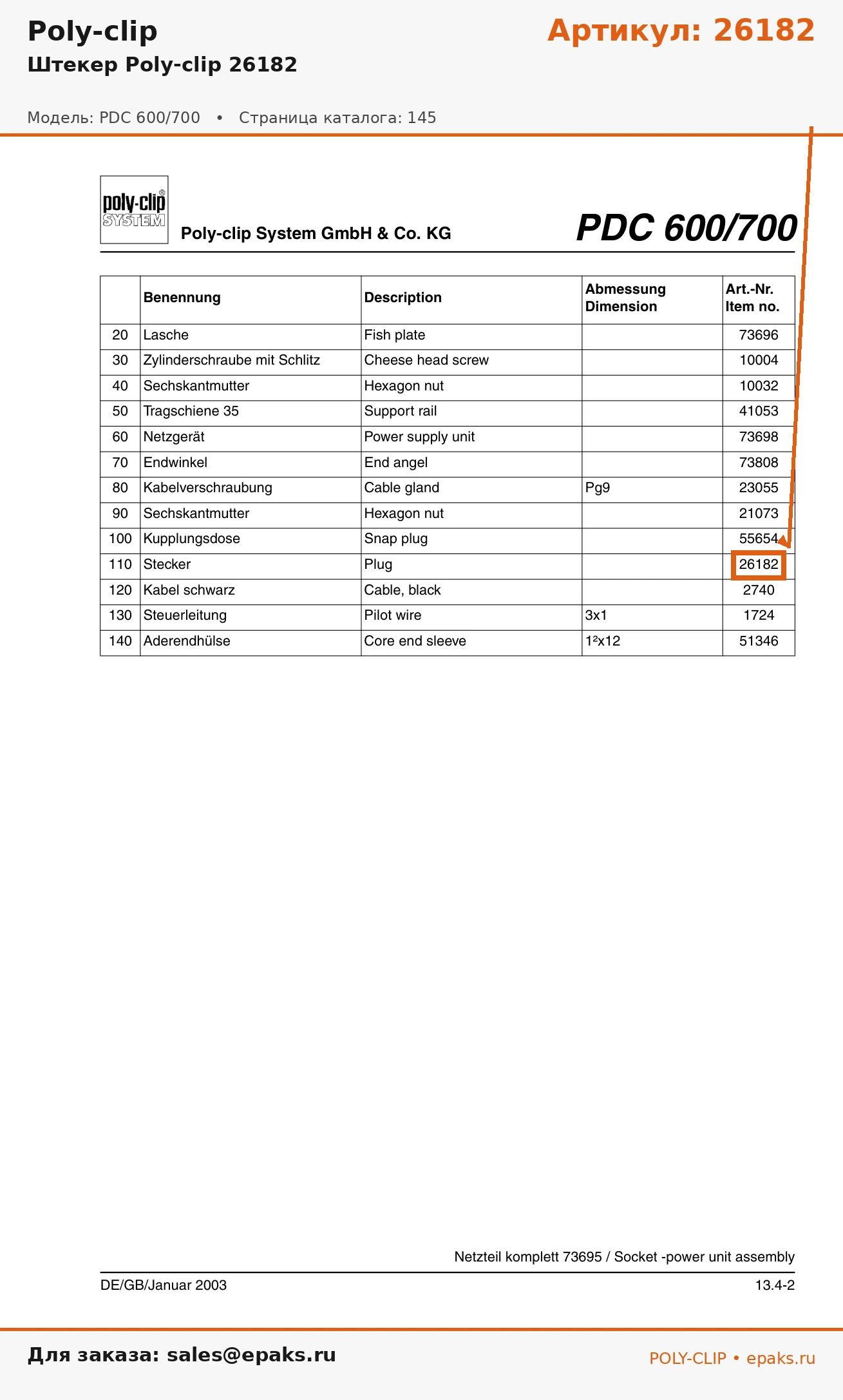 Poly-clip

Артикул: 26182

Штекер Poly-clip 26182

Модель: PDC 600/700 • Страница каталога: 145

poly-clip® SYSTEM

Poly-clip System GmbH & Co. KG

PDC 600/700

| | Benennung | Description | Abmessung Dimension | Art.-Nr. Item no. |
|---|---|---|---|---|
| 20 | Lasche | Fish plate | | 73696 |
| 30 | Zylinderschraube mit Schlitz | Cheese head screw | | 10004 |
| 40 | Sechskantmutter | Hexagon nut | | 10032 |
| 50 | Tragschiene 35 | Support rail | | 41053 |
| 60 | Netzgerät | Power supply unit | | 73698 |
| 70 | Endwinkel | End angel | | 73808 |
| 80 | Kabelverschraubung | Cable gland | Pg9 | 23055 |
| 90 | Sechskantmutter | Hexagon nut | | 21073 |
| 100 | Kupplungsdose | Snap plug | | 55654 |
| 110 | Stecker | Plug | | 26182 |
| 120 | Kabel schwarz | Cable, black | | 2740 |
| 130 | Steuerleitung | Pilot wire | 3x1 | 1724 |
| 140 | Aderendhülse | Core end sleeve | 1²x12 | 51346 |

Netzteil komplett 73695 / Socket -power unit assembly

DE/GB/Januar 2003

13.4-2

Для заказа: sales@epaks.ru

POLY-CLIP • epaks.ru